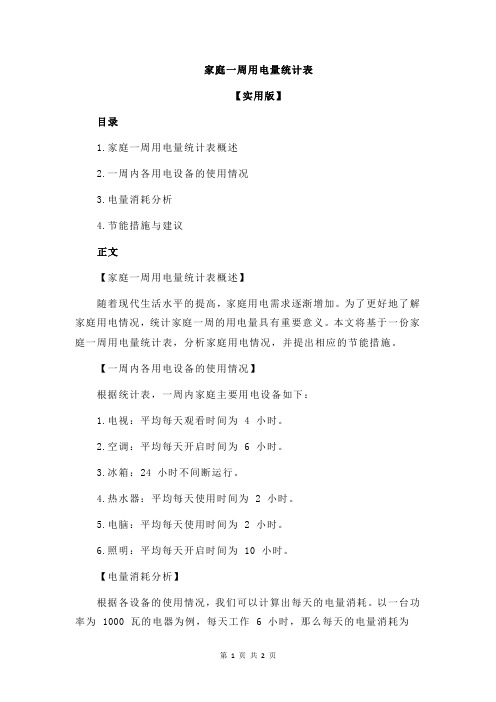 家庭一周用电量统计表

【实用版】

目录

1.家庭一周用电量统计表概述

2.一周内各用电设备的使用情况

3.电量消耗分析

4.节能措施与建议

正文

【家庭一周用电量统计表概述】

随着现代生活水平的提高，家庭用电需求逐渐增加。为了更好地了解家庭用电情况，统计家庭一周的用电量具有重要意义。本文将基于一份家庭一周用电量统计表，分析家庭用电情况，并提出相应的节能措施。

【一周内各用电设备的使用情况】

根据统计表，一周内家庭主要用电设备如下：

1.电视：平均每天观看时间为 4 小时。

2.空调：平均每天开启时间为 6 小时。

3.冰箱：24 小时不间断运行。

4.热水器：平均每天使用时间为 2 小时。

5.电脑：平均每天使用时间为 2 小时。

6.照明：平均每天开启时间为 10 小时。

【电量消耗分析】

根据各设备的使用情况，我们可以计算出每天的电量消耗。以一台功率为 1000 瓦的电器为例，每天工作 6 小时，那么每天的电量消耗为

第 1 页 共 2 页